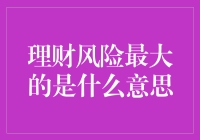 理财风险最大的是什么意思